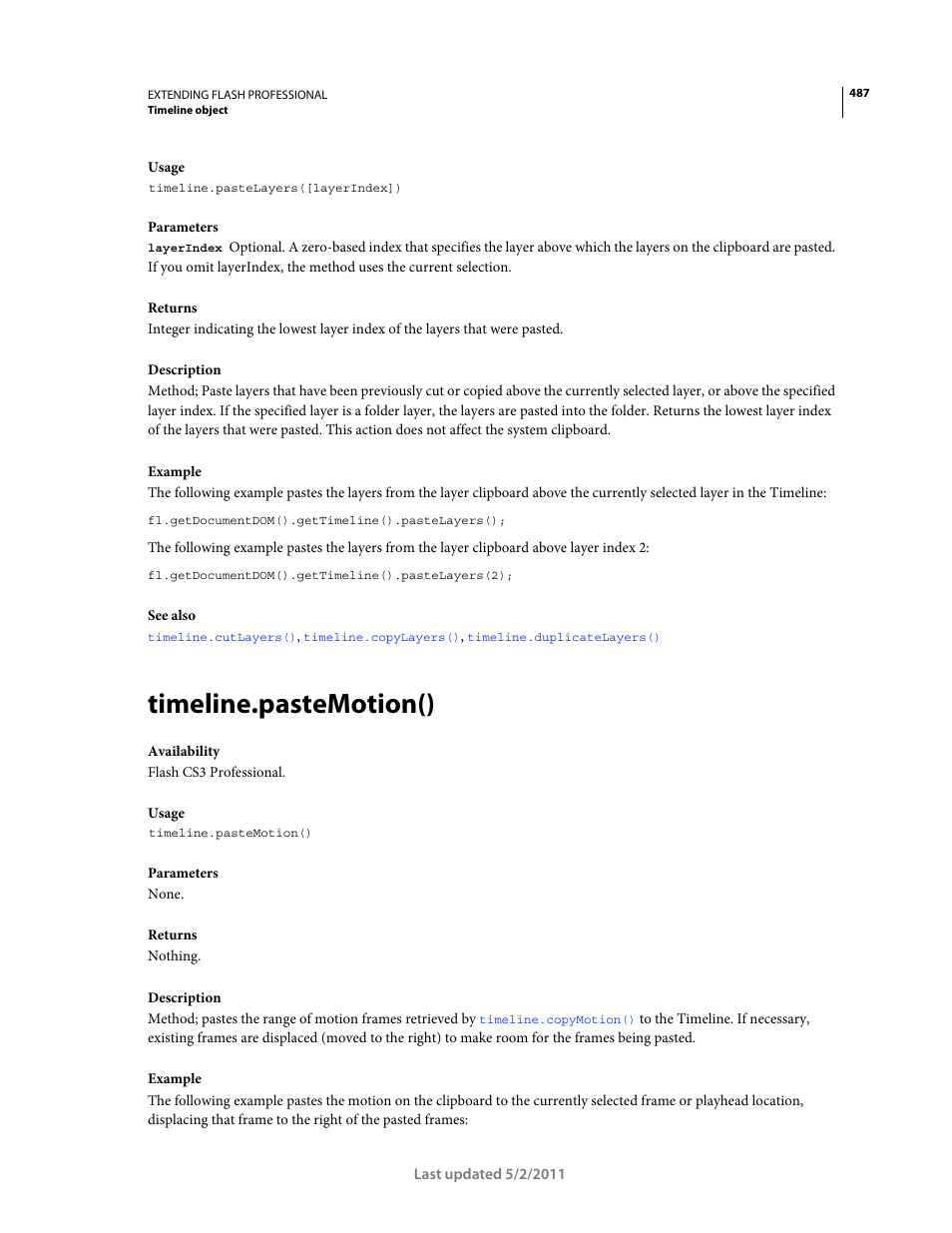 EXTENDING FLASH PROFESSIONAL
Timeline object

487

Usage
timeline.pasteLayers([layerIndex])

Parameters
layerIndex Optional. A zero-based index that specifies the layer above which the layers on the clipboard are pasted. If you omit layerIndex, the method uses the current selection.

Returns
Integer indicating the lowest layer index of the layers that were pasted.

Description
Method; Paste layers that have been previously cut or copied above the currently selected layer, or above the specified layer index. If the specified layer is a folder layer, the layers are pasted into the folder. Returns the lowest layer index of the layers that were pasted. This action does not affect the system clipboard.

Example
The following example pastes the layers from the layer clipboard above the currently selected layer in the Timeline:

fl.getDocumentDOM().getTimeline().pasteLayers();

The following example pastes the layers from the layer clipboard above layer index 2:

fl.getDocumentDOM().getTimeline().pasteLayers(2);

See also
timeline.cutLayers(), timeline.copyLayers(), timeline.duplicateLayers()

timeline.pasteMotion()

Availability
Flash CS3 Professional.

Usage
timeline.pasteMotion()

Parameters
None.

Returns
Nothing.

Description
Method; pastes the range of motion frames retrieved by timeline.copyMotion() to the Timeline. If necessary, existing frames are displaced (moved to the right) to make room for the frames being pasted.

Example
The following example pastes the motion on the clipboard to the currently selected frame or playhead location, displacing that frame to the right of the pasted frames:

Last updated 5/2/2011